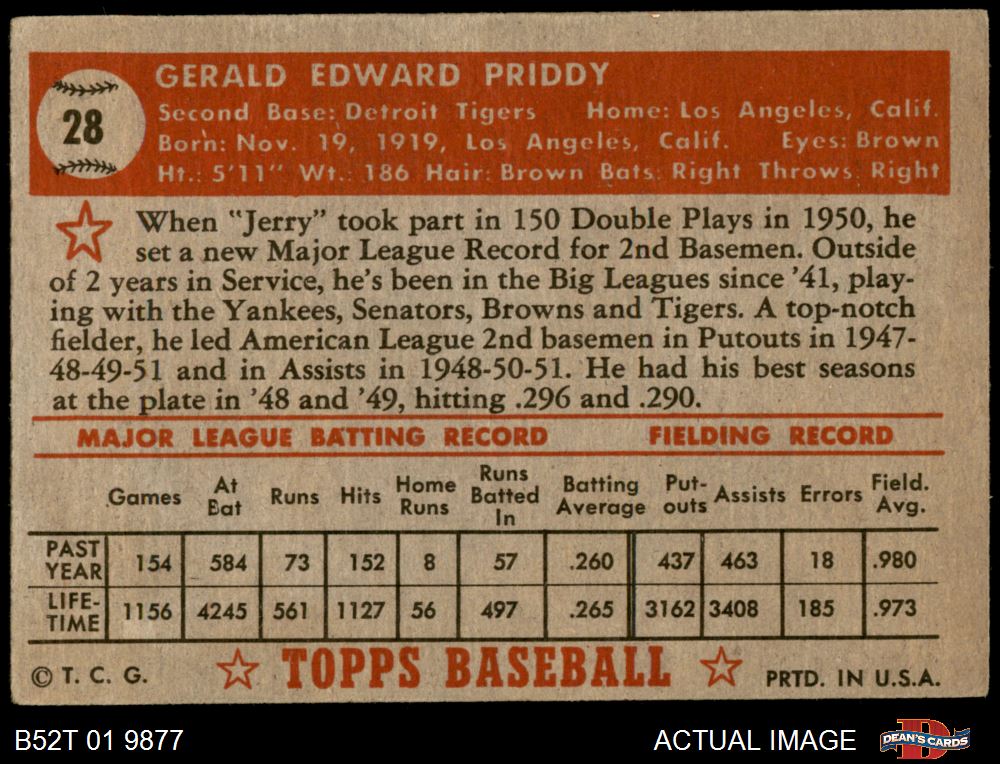 28

GERALD EDWARD PRIDDY
Second Base: Detroit Tigers Home: Los Angeles, Calif.
Born: Nov. 19, 1919, Los Angeles, Calif. Eyes: Brown
Ht.: 5'11" Wt.: 186 Hair: Brown Bats: Right Throws: Right

When "Jerry" took part in 150 Double Plays in 1950, he set a new Major League Record for 2nd Basemen. Outside of 2 years in Service, he's been in the Big Leagues since '41, playing with the Yankees, Senators, Browns and Tigers. A top-notch fielder, he led American League 2nd basemen in Putouts in 1947-48-49-51 and in Assists in 1948-50-51. He had his best seasons at the plate in '48 and '49, hitting .296 and .290.

MAJOR LEAGUE BATTING RECORD FIELDING RECORD

| | Games | At Bat | Runs | Hits | Home Runs | Runs Batted In | Batting Average | Put-outs | Assists | Errors | Field. Avg. |
|---|---|---|---|---|---|---|---|---|---|---|---|
| PAST YEAR | 154 | 584 | 73 | 152 | 8 | 57 | .260 | 437 | 463 | 18 | .980 |
| LIFE-TIME | 1156 | 4245 | 561 | 1127 | 56 | 497 | .265 | 3162 | 3408 | 185 | .973 |

© T. C. G. TOPPS BASEBALL PRTD. IN U.S.A.

B52T 01 9877 ACTUAL IMAGE DEAN'S CARDS